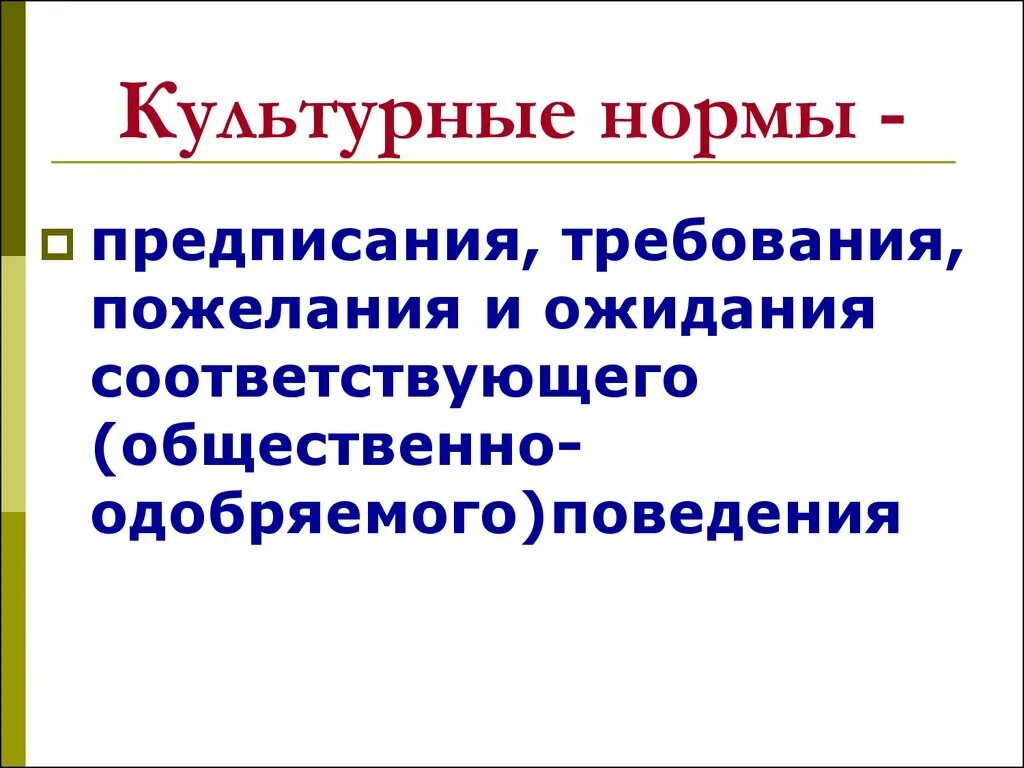 Культурные нормы -

предписания, требования, пожелания и ожидания соответствующего (общественно-одобряемого)поведения